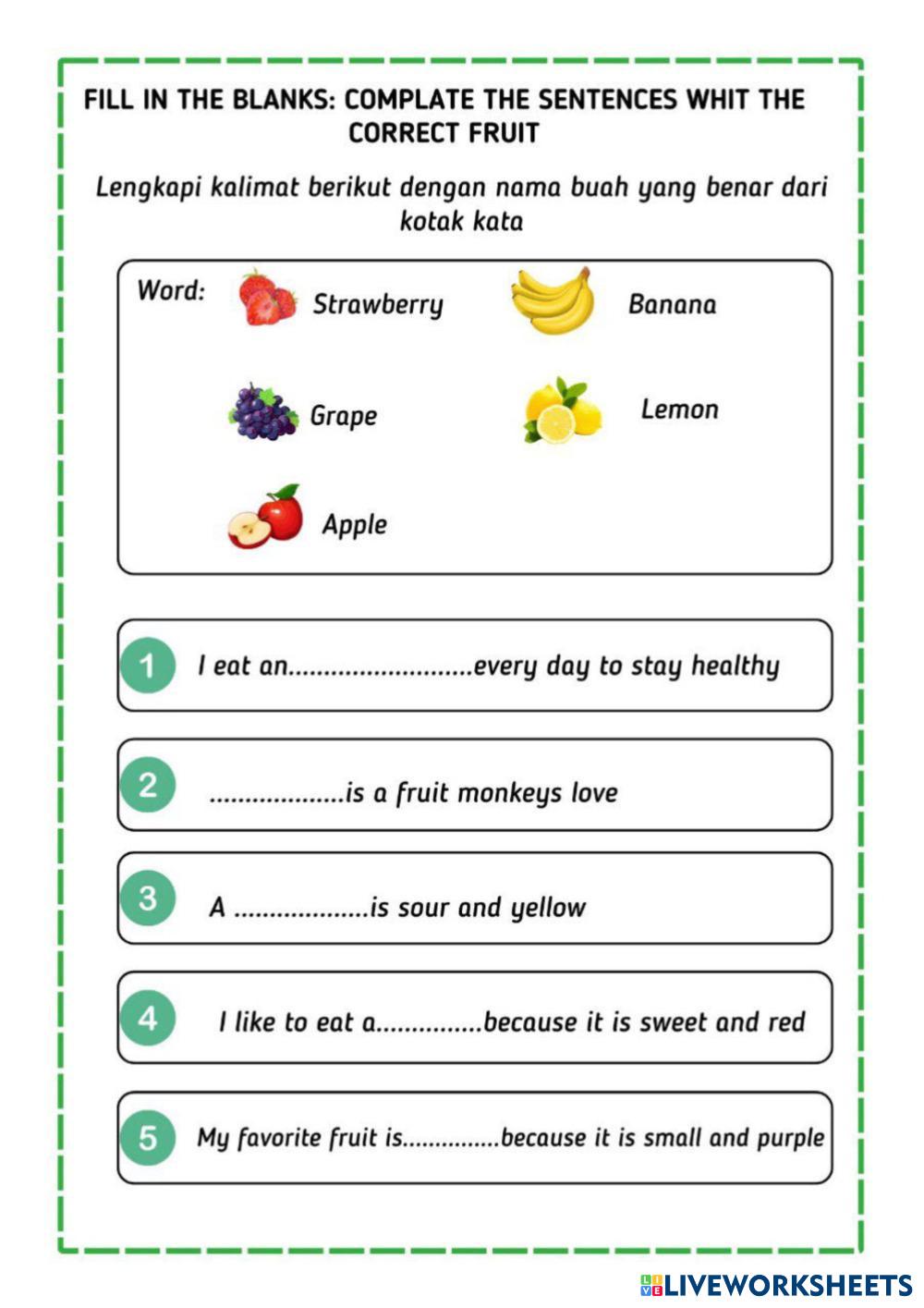 FILL IN THE BLANKS: COMPLATE THE SENTENCES WHIT THE CORRECT FRUIT

Lengkapi kalimat berikut dengan nama buah yang benar dari kotak kata

Word: Strawberry Banana

Grape Lemon

Apple

1 I eat an..........................every day to stay healthy

2 ...................is a fruit monkeys love

3 A ...................is sour and yellow

4 I like to eat a...............because it is sweet and red

5 My favorite fruit is...............because it is small and purple

LIVEWORKSHEETS